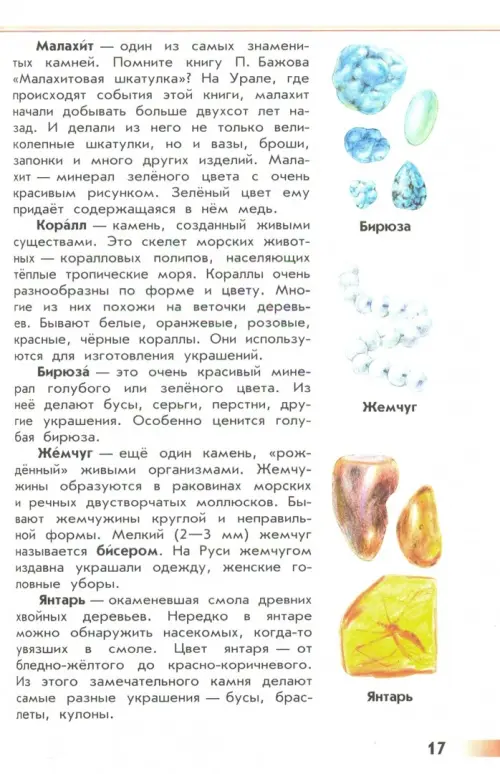 **Малахи́т** — один из самых знаменитых камней. Помните книгу П. Бажова «Малахитовая шкатулка»? На Урале, где происходят события этой книги, малахит начали добывать больше двухсот лет назад. И делали из него не только великолепные шкатулки, но и вазы, броши, запонки и много других изделий. Малахит — минерал зелёного цвета с очень красивым рисунком. Зелёный цвет ему придаёт содержащаяся в нём медь.

**Кора́лл** — камень, созданный живыми существами. Это скелет морских животных — коралловых полипов, населяющих тёплые тропические моря. Кораллы очень разнообразны по форме и цвету. Многие из них похожи на веточки деревьев. Бывают белые, оранжевые, розовые, красные, чёрные кораллы. Они используются для изготовления украшений.

**Бирюза́** — это очень красивый минерал голубого или зелёного цвета. Из неё делают бусы, серьги, перстни, другие украшения. Особенно ценится голубая бирюза.

**Же́мчуг** — ещё один камень, «рождённый» живыми организмами. Жемчужины образуются в раковинах морских и речных двустворчатых моллюсков. Бывают жемчужины круглой и неправильной формы. Мелкий (2—3 мм) жемчуг называется **би́сером**. На Руси жемчугом издавна украшали одежду, женские головные уборы.

**Янтарь** — окаменевшая смола древних хвойных деревьев. Нередко в янтаре можно обнаружить насекомых, когда-то увязших в смоле. Цвет янтаря — от бледно-жёлтого до красно-коричневого. Из этого замечательного камня делают самые разные украшения — бусы, браслеты, кулоны.

Бирюза

Жемчуг

Янтарь

17